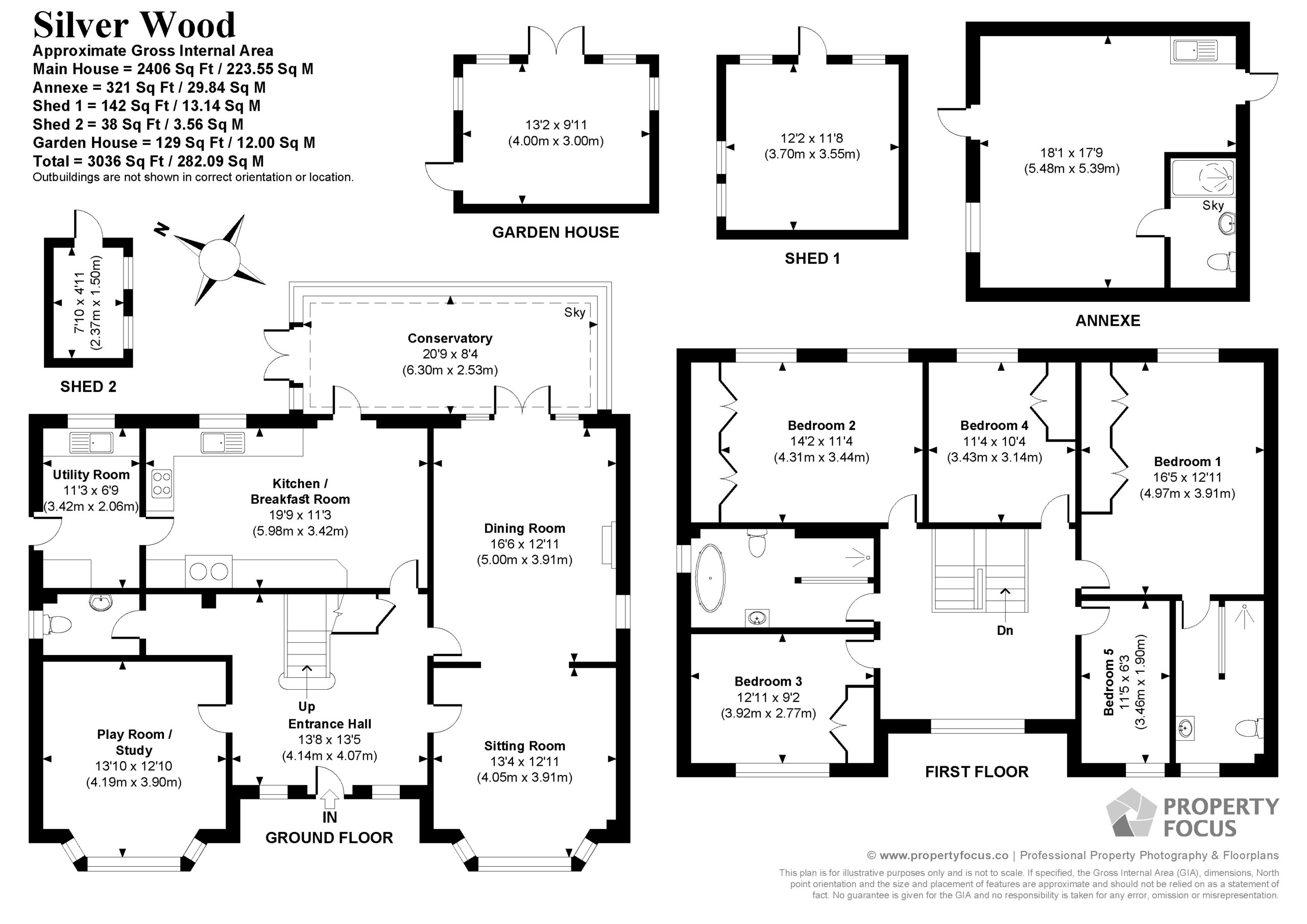 Silver Wood
Approximate Gross Internal Area
Main House = 2406 Sq Ft / 223.55 Sq M
Annexe = 321 Sq Ft / 29.84 Sq M
Shed 1 = 142 Sq Ft / 13.14 Sq M
Shed 2 = 38 Sq Ft / 3.56 Sq M
Garden House = 129 Sq Ft / 12.00 Sq M
Total = 3036 Sq Ft / 282.09 Sq M
Outbuildings are not shown in correct orientation or location.

13'2 x 9'11
(4.00m x 3.00m)
GARDEN HOUSE

12'2 x 11'8
(3.70m x 3.55m)
SHED 1

18'1 x 17'9
(5.48m x 5.39m)
Sky
ANNEXE

N

7'10 x 4'11
(2.37m x 1.50m)
SHED 2

Sky
Conservatory
20'9 x 8'4
(6.30m x 2.53m)

Utility Room
11'3 x 6'9
(3.42m x 2.06m)

Kitchen /
Breakfast Room
19'9 x 11'3
(5.98m x 3.42m)

Dining Room
16'6 x 12'11
(5.00m x 3.91m)

Up
Entrance Hall
13'8 x 13'5
(4.14m x 4.07m)

Play Room /
Study
13'10 x 12'10
(4.19m x 3.90m)

Sitting Room
13'4 x 12'11
(4.05m x 3.91m)

IN
GROUND FLOOR

Bedroom 2
14'2 x 11'4
(4.31m x 3.44m)

Bedroom 4
11'4 x 10'4
(3.43m x 3.14m)

Bedroom 1
16'5 x 12'11
(4.97m x 3.91m)

Dn

Bedroom 3
12'11 x 9'2
(3.92m x 2.77m)

Bedroom 5
11'5 x 6'3
(3.46m x 1.90m)

FIRST FLOOR

PROPERTY
FOCUS

© www.propertyfocus.co | Professional Property Photography & Floorplans
This plan is for illustrative purposes only and is not to scale. If specified, the Gross Internal Area (GIA), dimensions, North point orientation and the size and placement of features are approximate and should not be relied on as a statement of fact. No guarantee is given for the GIA and no responsibility is taken for any error, omission or misrepresentation.